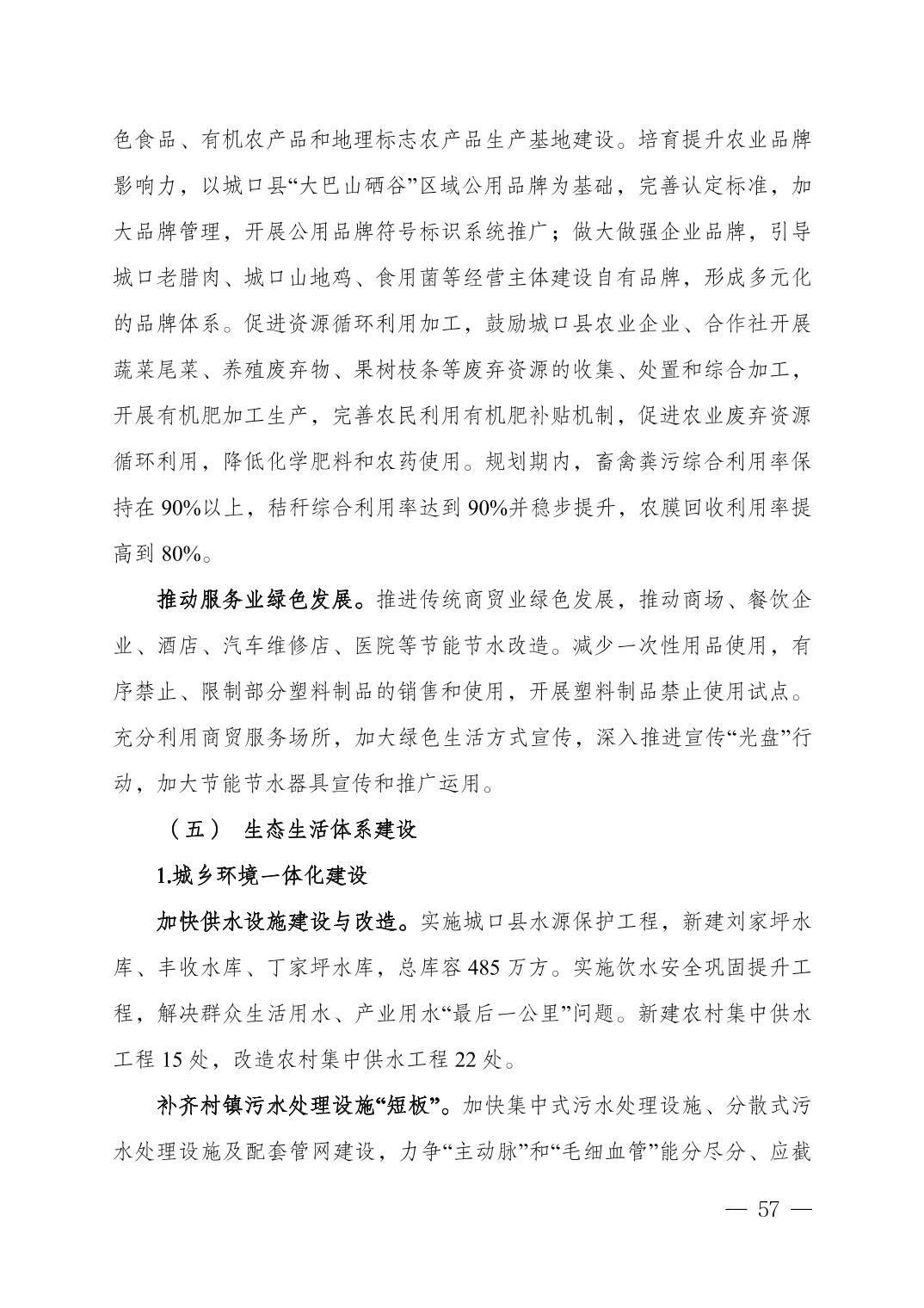 色食品、有机农产品和地理标志农产品生产基地建设。培育提升农业品牌影响力，以城口县“大巴山硒谷”区域公用品牌为基础，完善认定标准，加大品牌管理，开展公用品牌符号标识系统推广；做大做强企业品牌，引导城口老腊肉、城口山地鸡、食用菌等经营主体建设自有品牌，形成多元化的品牌体系。促进资源循环利用加工，鼓励城口县农业企业、合作社开展蔬菜尾菜、养殖废弃物、果树枝条等废弃资源的收集、处置和综合加工，开展有机肥加工生产，完善农民利用有机肥补贴机制，促进农业废弃资源循环利用，降低化学肥料和农药使用。规划期内，畜禽粪污综合利用率保持在 90%以上，秸秆综合利用率达到 90%并稳步提升，农膜回收利用率提高到 80%。

推动服务业绿色发展。推进传统商贸业绿色发展，推动商场、餐饮企业、酒店、汽车维修店、医院等节能节水改造。减少一次性用品使用，有序禁止、限制部分塑料制品的销售和使用，开展塑料制品禁止使用试点。充分利用商贸服务场所，加大绿色生活方式宣传，深入推进宣传“光盘”行动，加大节能节水器具宣传和推广运用。

（五） 生态生活体系建设

1.城乡环境一体化建设

加快供水设施建设与改造。实施城口县水源保护工程，新建刘家坪水库、丰收水库、丁家坪水库，总库容 485 万方。实施饮水安全巩固提升工程，解决群众生活用水、产业用水“最后一公里”问题。新建农村集中供水工程 15 处，改造农村集中供水工程 22 处。

补齐村镇污水处理设施“短板”。加快集中式污水处理设施、分散式污水处理设施及配套管网建设，力争“主动脉”和“毛细血管”能分尽分、应截

— 57 —